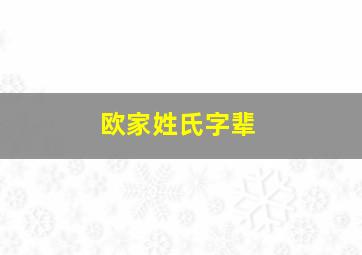 欧家姓氏字辈